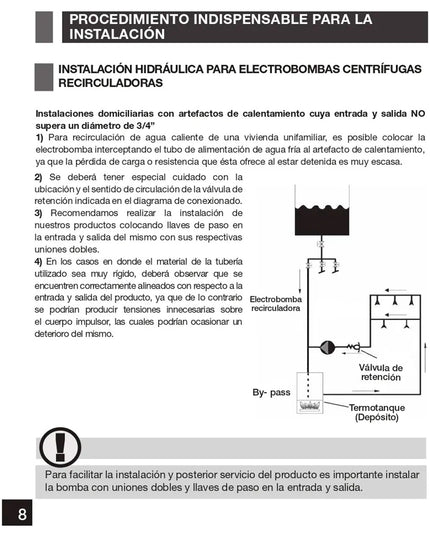 PROCEDIMIENTO INDISPENSABLE PARA LA INSTALACIÓN

INSTALACIÓN HIDRÁULICA PARA ELECTROBOMBAS CENTRÍFUGAS RECIRCULADORAS

Instalaciones domiciliarias con artefactos de calentamiento cuya entrada y salida NO supera un diámetro de 3/4"
1) Para recirculación de agua caliente de una vivienda unifamiliar, es posible colocar la electrobomba interceptando el tubo de alimentación de agua fría al artefacto de calentamiento, ya que la pérdida de carga o resistencia que ésta ofrece al estar detenida es muy escasa.

2) Se deberá tener especial cuidado con la ubicación y el sentido de circulación de la válvula de retención indicada en el diagrama de conexionado.
3) Recomendamos realizar la instalación de nuestros productos colocando llaves de paso en la entrada y salida del mismo con sus respectivas uniones dobles.
4) En los casos en donde el material de la tubería utilizado sea muy rígido, deberá observar que se encuentren correctamente alineados con respecto a la entrada y salida del producto, ya que de lo contrario se podrían producir tensiones innecesarias sobre el cuerpo impulsor, las cuales podrían ocasionar un deterioro del mismo.

Electrobomba recirculadora

Válvula de retención

By- pass

Termotanque (Depósito)

Para facilitar la instalación y posterior servicio del producto es importante instalar la bomba con uniones dobles y llaves de paso en la entrada y salida.

8